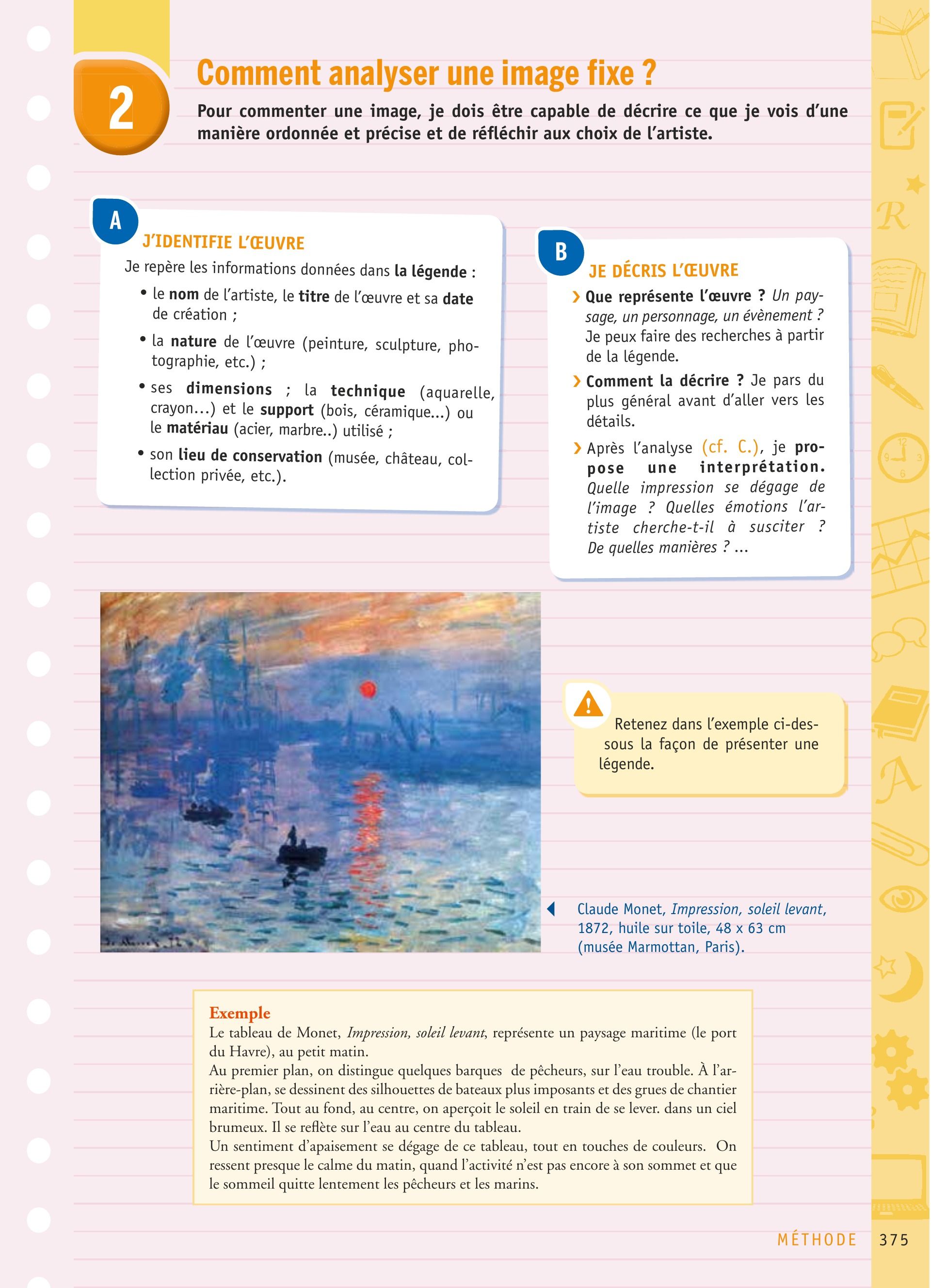 2

Comment analyser une image fixe ?

Pour commenter une image, je dois être capable de décrire ce que je vois d'une manière ordonnée et précise et de réfléchir aux choix de l'artiste.

A

J'IDENTIFIE L'ŒUVRE

Je repère les informations données dans la légende :

• le nom de l'artiste, le titre de l'œuvre et sa date de création ;

• la nature de l'œuvre (peinture, sculpture, photographie, etc.) ;

• ses dimensions ; la technique (aquarelle, crayon…) et le support (bois, céramique…) ou le matériau (acier, marbre..) utilisé ;

• son lieu de conservation (musée, château, collection privée, etc.).

B

JE DÉCRIS L'ŒUVRE

› Que représente l'œuvre ? Un paysage, un personnage, un évènement ? Je peux faire des recherches à partir de la légende.

› Comment la décrire ? Je pars du plus général avant d'aller vers les détails.

› Après l'analyse (cf. C.), je propose une interprétation. Quelle impression se dégage de l'image ? Quelles émotions l'artiste cherche-t-il à susciter ? De quelles manières ? …

Retenez dans l'exemple ci-dessous la façon de présenter une légende.

Claude Monet, Impression, soleil levant, 1872, huile sur toile, 48 x 63 cm (musée Marmottan, Paris).

Exemple
Le tableau de Monet, Impression, soleil levant, représente un paysage maritime (le port du Havre), au petit matin.
Au premier plan, on distingue quelques barques de pêcheurs, sur l'eau trouble. À l'arrière-plan, se dessinent des silhouettes de bateaux plus imposants et des grues de chantier maritime. Tout au fond, au centre, on aperçoit le soleil en train de se lever. dans un ciel brumeux. Il se reflète sur l'eau au centre du tableau.
Un sentiment d'apaisement se dégage de ce tableau, tout en touches de couleurs. On ressent presque le calme du matin, quand l'activité n'est pas encore à son sommet et que le sommeil quitte lentement les pêcheurs et les marins.

MÉTHODE 375